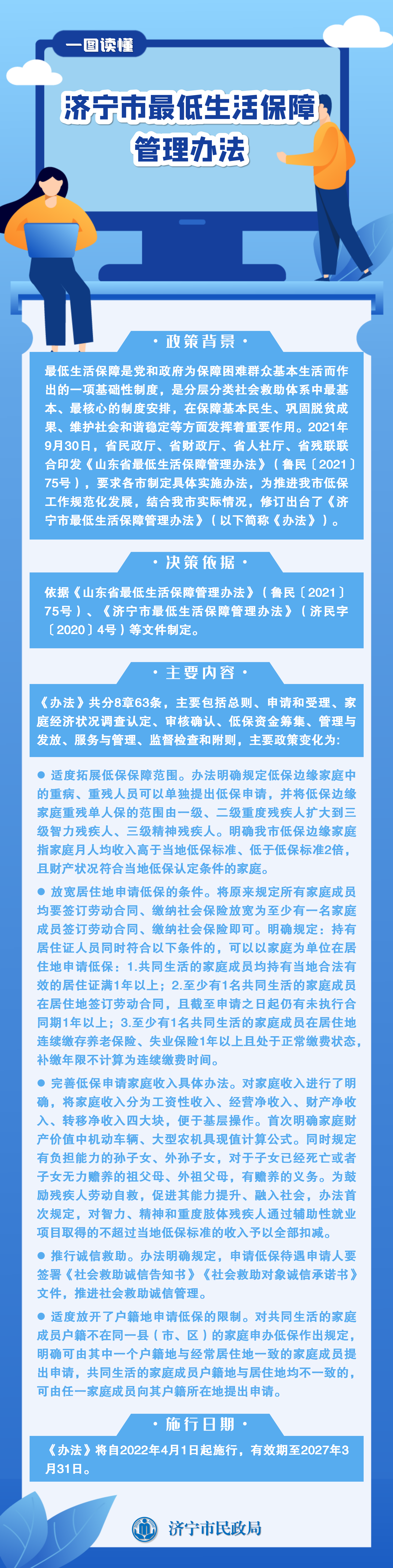 一图读懂

济宁市最低生活保障管理办法

· 政策背景 ·

最低生活保障是党和政府为保障困难群众基本生活而作出的一项基础性制度，是分层分类社会救助体系中最基本、最核心的制度安排，在保障基本民生、巩固脱贫成果、维护社会和谐稳定等方面发挥着重要作用。2021年9月30日，省民政厅、省财政厅、省人社厅、省残联联合印发《山东省最低生活保障管理办法》（鲁民〔2021〕75号），要求各市制定具体实施办法，为推进我市低保工作规范化发展，结合我市实际情况，修订出台了《济宁市最低生活保障管理办法》（以下简称《办法》）。

· 决策依据 ·

依据《山东省最低生活保障管理办法》（鲁民〔2021〕75号）、《济宁市最低生活保障管理办法》（济民字〔2020〕4号）等文件制定。

· 主要内容 ·

《办法》共分8章63条，主要包括总则、申请和受理、家庭经济状况调查认定、审核确认、低保资金筹集、管理与发放、服务与管理、监督检查和附则，主要政策变化为：

● 适度拓展低保保障范围。办法明确规定低保边缘家庭中的重病、重残人员可以单独提出低保申请，并将低保边缘家庭重残单人保的范围由一级、二级重度残疾人扩大到三级智力残疾人、三级精神残疾人。明确我市低保边缘家庭指家庭月人均收入高于当地低保标准、低于低保标准2倍，且财产状况符合当地低保认定条件的家庭。

● 放宽居住地申请低保的条件。将原来规定所有家庭成员均要签订劳动合同、缴纳社会保险放宽为至少有一名家庭成员签订劳动合同、缴纳社会保险即可。明确规定：持有居住证人员同时符合以下条件的，可以以家庭为单位在居住地申请低保：1.共同生活的家庭成员均持有当地合法有效的居住证满1年以上；2.至少有1名共同生活的家庭成员在居住地签订劳动合同，且截至申请之日起仍有未执行合同期1年以上；3.至少有1名共同生活的家庭成员在居住地连续缴存养老保险、失业保险1年以上且处于正常缴费状态，补缴年限不计算为连续缴费时间。

● 完善低保申请家庭收入具体办法。对家庭收入进行了明确，将家庭收入分为工资性收入、经营净收入、财产净收入、转移净收入四大块，便于基层操作。首次明确家庭财产价值中机动车辆、大型农机具现值计算公式。同时规定有负担能力的孙子女、外孙子女，对于子女已经死亡或者子女无力赡养的祖父母、外祖父母，有赡养的义务。为鼓励残疾人劳动自救，促进其能力提升、融入社会，办法首次规定，对智力、精神和重度肢体残疾人通过辅助性就业项目取得的不超过当地低保标准的收入予以全部扣减。

● 推行诚信救助。办法明确规定，申请低保待遇申请人要签署《社会救助诚信告知书》《社会救助对象诚信承诺书》文件，推进社会救助诚信管理。

● 适度放开了户籍地申请低保的限制。对共同生活的家庭成员户籍不在同一县（市、区）的家庭申办低保作出规定，明确可由其中一个户籍地与经常居住地一致的家庭成员提出申请，共同生活的家庭成员户籍地与居住地均不一致的，可由任一家庭成员向其户籍所在地提出申请。

· 施行日期 ·

《办法》将自2022年4月1日起施行，有效期至2027年3月31日。

济宁市民政局